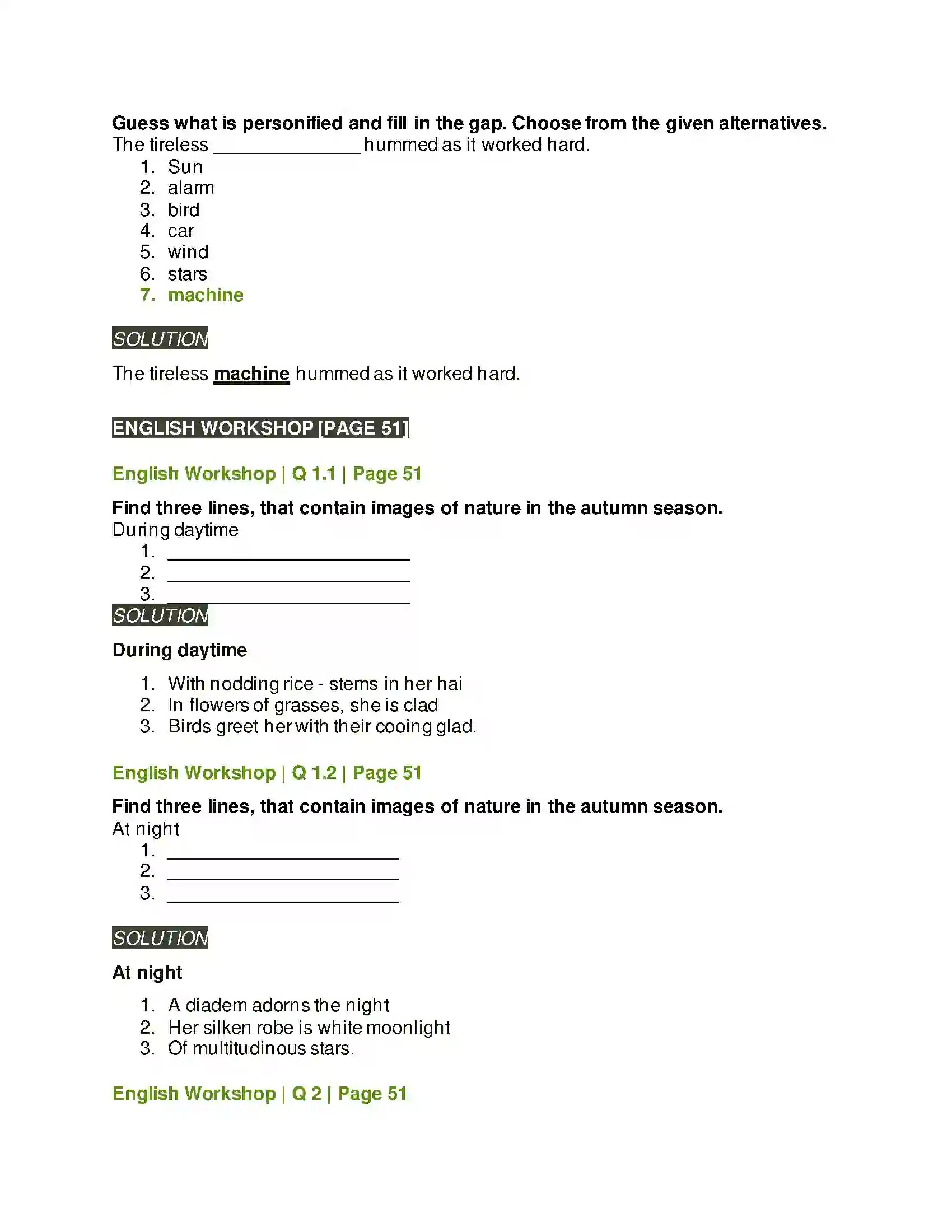 Guess what is personified and fill in the gap. Choose from the given alternatives.
The tireless ____ hummed as it worked hard.
1. Sun
2. alarm
3. bird
4. car
5. wind
6. stars
7. machine

SOLUTION

The tireless machine hummed as it worked hard.

ENGLISH WORKSHOP [PAGE 51]

English Workshop | Q 1.1 | Page 51

Find three lines, that contain images of nature in the autumn season.
During daytime
1. ____
2. ____
3. ____

SOLUTION

During daytime

1. With nodding rice - stems in her hai
2. In flowers of grasses, she is clad
3. Birds greet her with their cooing glad.

English Workshop | Q 1.2 | Page 51

Find three lines, that contain images of nature in the autumn season.
At night
1. ____
2. ____
3. ____

SOLUTION

At night

1. A diadem adorns the night
2. Her silken robe is white moonlight
3. Of multitudinous stars.

English Workshop | Q 2 | Page 51